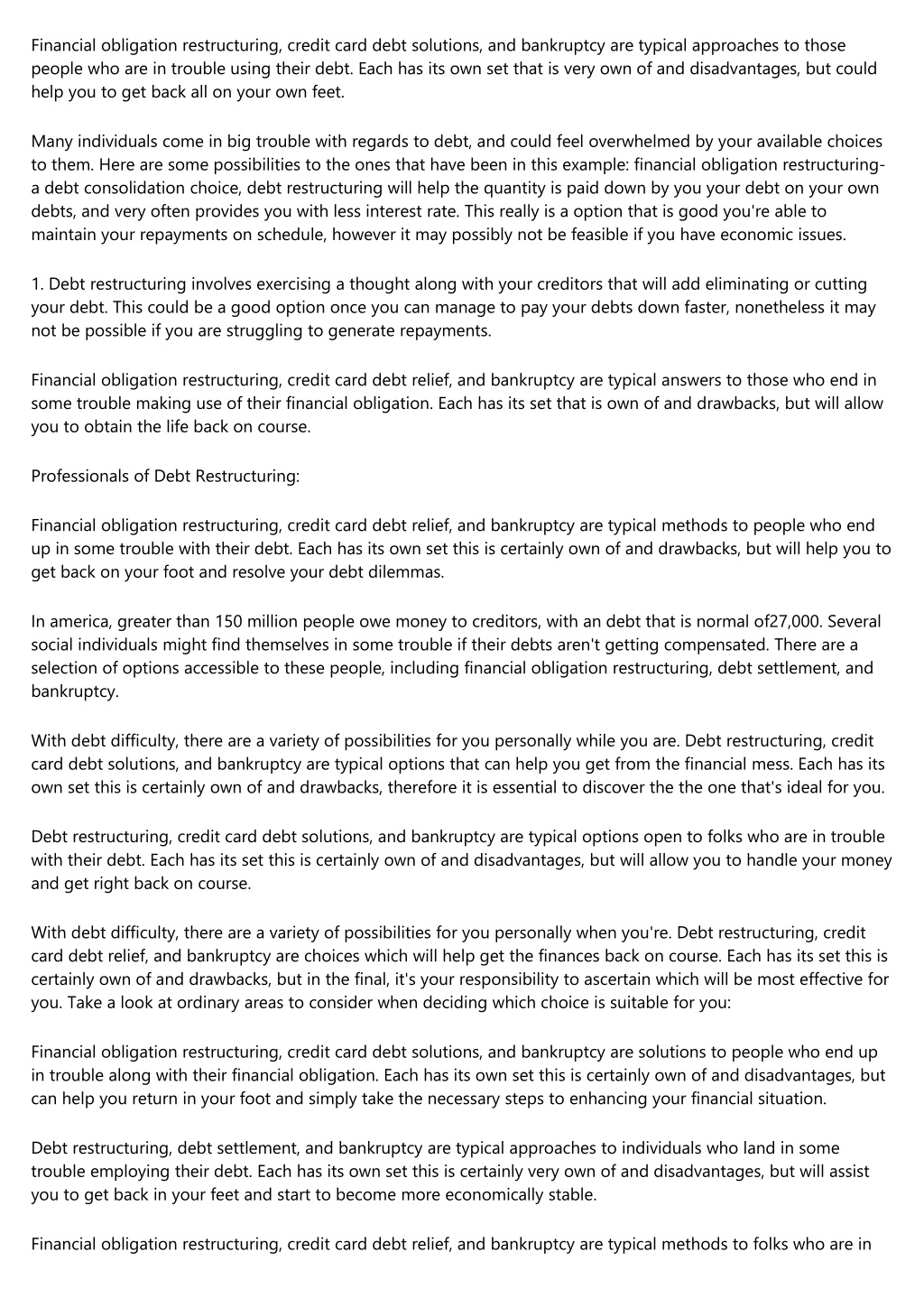 Financial obligation restructuring, credit card debt solutions, and bankruptcy are typical approaches to those people who are in trouble using their debt. Each has its own set that is very own of and disadvantages, but could help you to get back all on your own feet.

Many individuals come in big trouble with regards to debt, and could feel overwhelmed by your available choices to them. Here are some possibilities to the ones that have been in this example: financial obligation restructuring- a debt consolidation choice, debt restructuring will help the quantity is paid down by you your debt on your own debts, and very often provides you with less interest rate. This really is a option that is good you're able to maintain your repayments on schedule, however it may possibly not be feasible if you have economic issues.

1. Debt restructuring involves exercising a thought along with your creditors that will add eliminating or cutting your debt. This could be a good option once you can manage to pay your debts down faster, nonetheless it may not be possible if you are struggling to generate repayments.

Financial obligation restructuring, credit card debt relief, and bankruptcy are typical answers to those who end in some trouble making use of their financial obligation. Each has its set that is own of and drawbacks, but will allow you to obtain the life back on course.

Professionals of Debt Restructuring:

Financial obligation restructuring, credit card debt relief, and bankruptcy are typical methods to people who end up in some trouble with their debt. Each has its own set this is certainly own of and drawbacks, but will help you to get back on your foot and resolve your debt dilemmas.

In america, greater than 150 million people owe money to creditors, with an debt that is normal of27,000. Several social individuals might find themselves in some trouble if their debts aren't getting compensated. There are a selection of options accessible to these people, including financial obligation restructuring, debt settlement, and bankruptcy.

With debt difficulty, there are a variety of possibilities for you personally while you are. Debt restructuring, credit card debt solutions, and bankruptcy are typical options that can help you get from the financial mess. Each has its own set this is certainly own of and drawbacks, therefore it is essential to discover the the one that's ideal for you.

Debt restructuring, credit card debt solutions, and bankruptcy are typical options open to folks who are in trouble with their debt. Each has its set this is certainly own of and disadvantages, but will allow you to handle your money and get right back on course.

With debt difficulty, there are a variety of possibilities for you personally when you're. Debt restructuring, credit card debt relief, and bankruptcy are choices which will help get the finances back on course. Each has its set this is certainly own of and drawbacks, but in the final, it's your responsibility to ascertain which will be most effective for you. Take a look at ordinary areas to consider when deciding which choice is suitable for you:

Financial obligation restructuring, credit card debt solutions, and bankruptcy are solutions to people who end up in trouble along with their financial obligation. Each has its own set this is certainly own of and disadvantages, but can help you return in your foot and simply take the necessary steps to enhancing your financial situation.

Debt restructuring, debt settlement, and bankruptcy are typical approaches to individuals who land in some trouble employing their debt. Each has its own set this is certainly very own of and disadvantages, but will assist you to get back in your feet and start to become more economically stable.

Financial obligation restructuring, credit card debt relief, and bankruptcy are typical methods to folks who are in